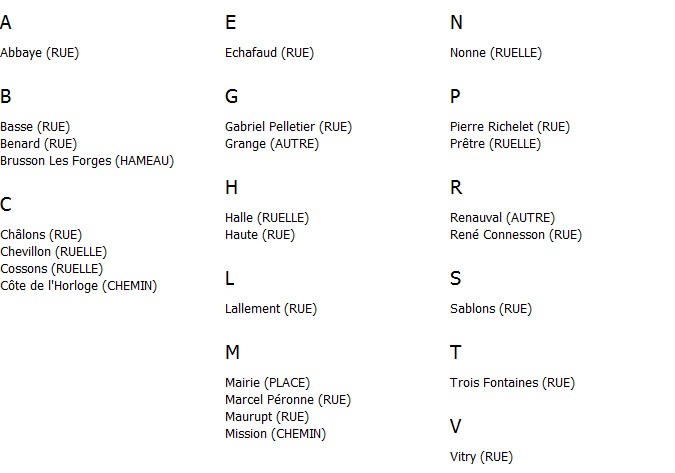 A

Abbaye (RUE)

B

Basse (RUE)
Benard (RUE)
Brusson Les Forges (HAMEAU)

C

Châlons (RUE)
Chevillon (RUELLE)
Cossons (RUELLE)
Côte de l'Horloge (CHEMIN)

E

Echafaud (RUE)

G

Gabriel Pelletier (RUE)
Grange (AUTRE)

H

Halle (RUELLE)
Haute (RUE)

L

Lallement (RUE)

M

Mairie (PLACE)
Marcel Péronne (RUE)
Maurupt (RUE)
Mission (CHEMIN)

N

Nonne (RUELLE)

P

Pierre Richelet (RUE)
Prêtre (RUELLE)

R

Renauval (AUTRE)
René Connesson (RUE)

S

Sablons (RUE)

T

Trois Fontaines (RUE)

V

Vitry (RUE)